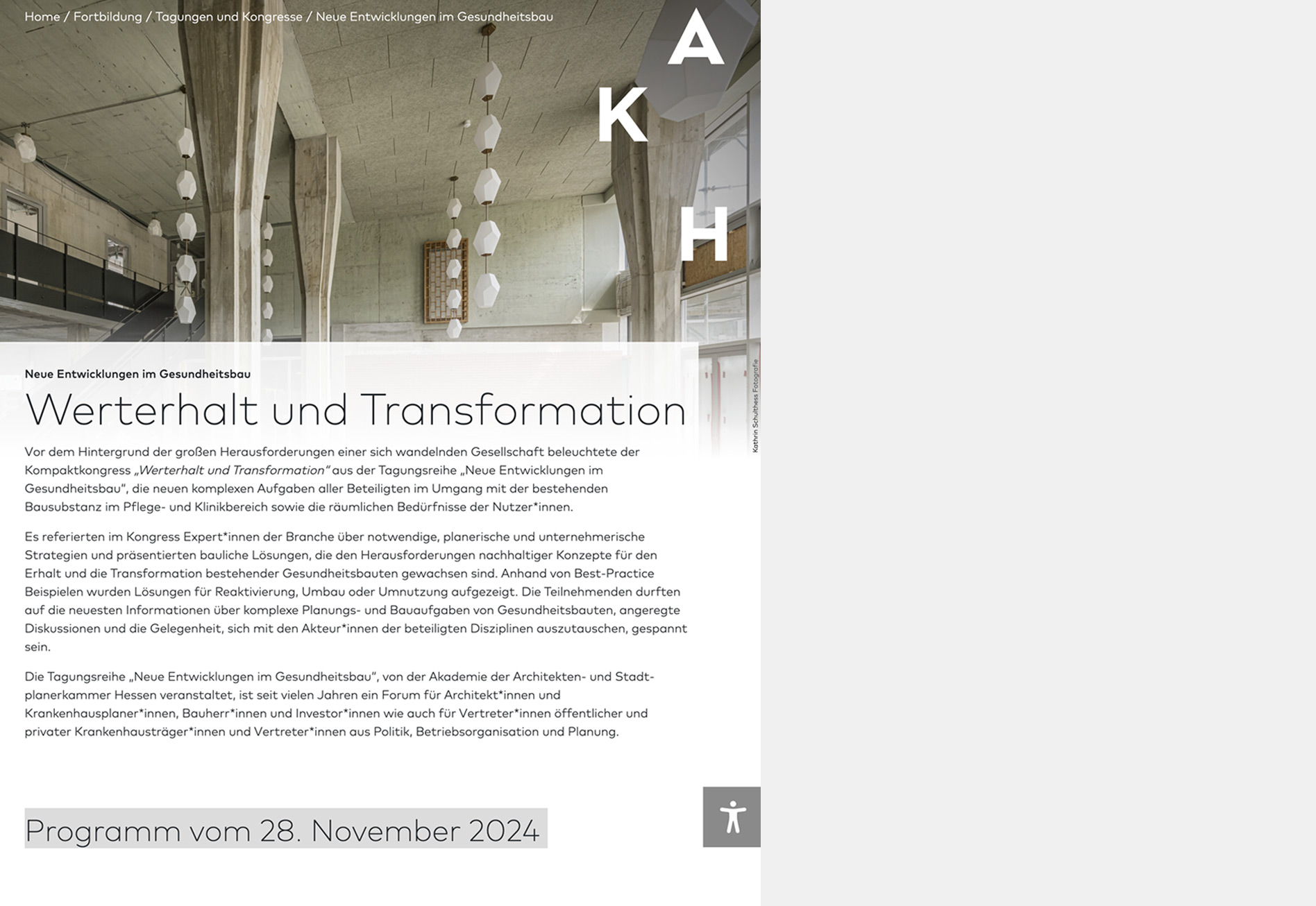 Home / Fortbildung / Tagungen und Kongresse / Neue Entwicklungen im Gesundheitsbau

A
K
H

Kathrin Schulthess Fotografie

Neue Entwicklungen im Gesundheitsbau

Werterhalt und Transformation

Vor dem Hintergrund der großen Herausforderungen einer sich wandelnden Gesellschaft beleuchtete der Kompaktkongress „Werterhalt und Transformation“ aus der Tagungsreihe „Neue Entwicklungen im Gesundheitsbau“, die neuen komplexen Aufgaben aller Beteiligten im Umgang mit der bestehenden Bausubstanz im Pflege- und Klinikbereich sowie die räumlichen Bedürfnisse der Nutzer*innen.

Es referierten im Kongress Expert*innen der Branche über notwendige, planerische und unternehmerische Strategien und präsentierten bauliche Lösungen, die den Herausforderungen nachhaltiger Konzepte für den Erhalt und die Transformation bestehender Gesundheitsbauten gewachsen sind. Anhand von Best-Practice Beispielen wurden Lösungen für Reaktivierung, Umbau oder Umnutzung aufgezeigt. Die Teilnehmenden durften auf die neuesten Informationen über komplexe Planungs- und Bauaufgaben von Gesundheitsbauten, angeregte Diskussionen und die Gelegenheit, sich mit den Akteur*innen der beteiligten Disziplinen auszutauschen, gespannt sein.

Die Tagungsreihe „Neue Entwicklungen im Gesundheitsbau“, von der Akademie der Architekten- und Stadtplanerkammer Hessen veranstaltet, ist seit vielen Jahren ein Forum für Architekt*innen und Krankenhausplaner*innen, Bauherr*innen und Investor*innen wie auch für Vertreter*innen öffentlicher und privater Krankenhausträger*innen und Vertreter*innen aus Politik, Betriebsorganisation und Planung.

Programm vom 28. November 2024